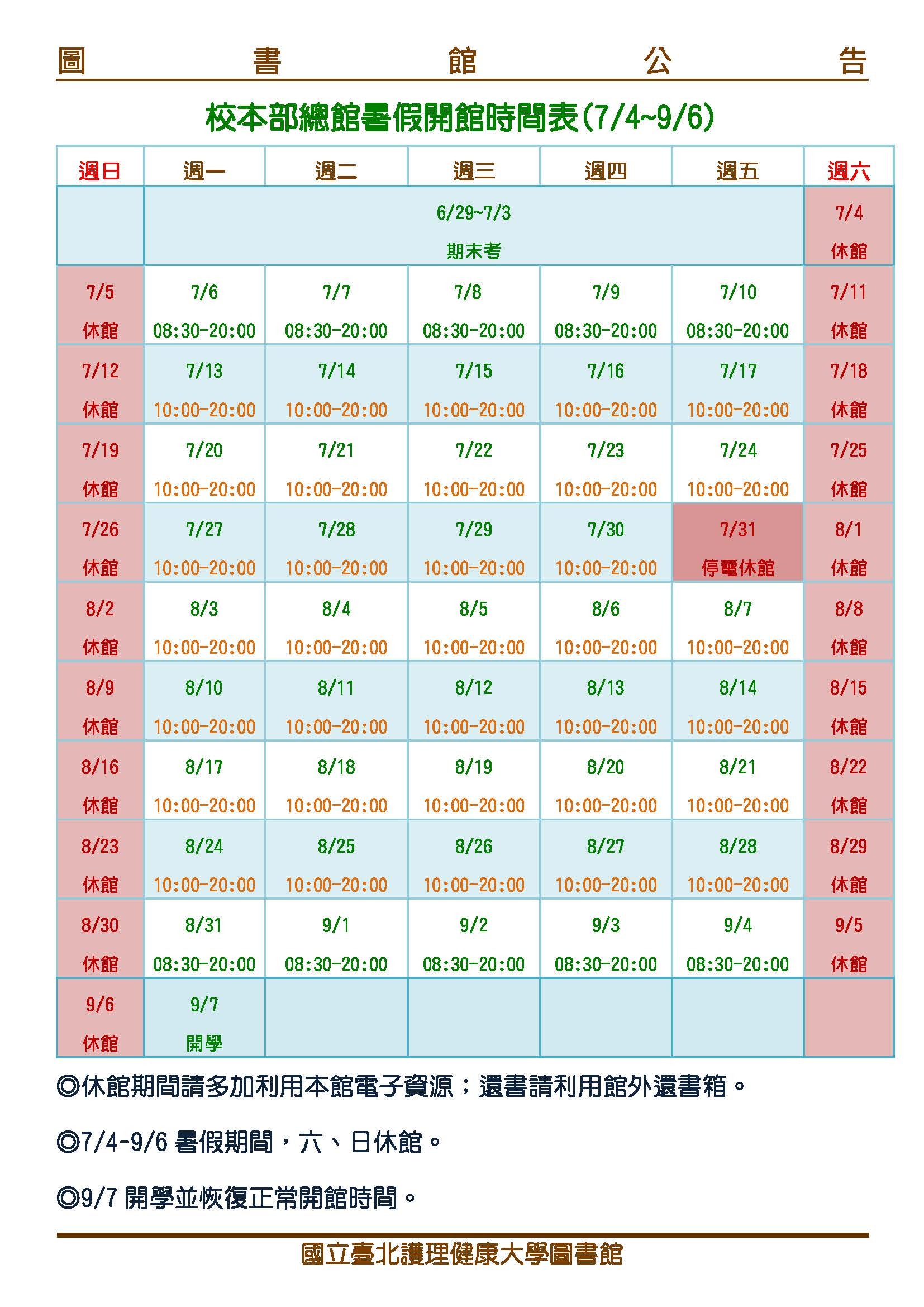 圖 書 館 公 告

校本部總館暑假開館時間表(7/4~9/6)

| 週日 | 週一 | 週二 | 週三 | 週四 | 週五 | 週六 |
|---|---|---|---|---|---|---|
| | 6/29~7/3 期末考 | | | | | 7/4 休館 |
| 7/5 休館 | 7/6 08:30-20:00 | 7/7 08:30-20:00 | 7/8 08:30-20:00 | 7/9 08:30-20:00 | 7/10 08:30-20:00 | 7/11 休館 |
| 7/12 休館 | 7/13 10:00-20:00 | 7/14 10:00-20:00 | 7/15 10:00-20:00 | 7/16 10:00-20:00 | 7/17 10:00-20:00 | 7/18 休館 |
| 7/19 休館 | 7/20 10:00-20:00 | 7/21 10:00-20:00 | 7/22 10:00-20:00 | 7/23 10:00-20:00 | 7/24 10:00-20:00 | 7/25 休館 |
| 7/26 休館 | 7/27 10:00-20:00 | 7/28 10:00-20:00 | 7/29 10:00-20:00 | 7/30 10:00-20:00 | 7/31 停電休館 | 8/1 休館 |
| 8/2 休館 | 8/3 10:00-20:00 | 8/4 10:00-20:00 | 8/5 10:00-20:00 | 8/6 10:00-20:00 | 8/7 10:00-20:00 | 8/8 休館 |
| 8/9 休館 | 8/10 10:00-20:00 | 8/11 10:00-20:00 | 8/12 10:00-20:00 | 8/13 10:00-20:00 | 8/14 10:00-20:00 | 8/15 休館 |
| 8/16 休館 | 8/17 10:00-20:00 | 8/18 10:00-20:00 | 8/19 10:00-20:00 | 8/20 10:00-20:00 | 8/21 10:00-20:00 | 8/22 休館 |
| 8/23 休館 | 8/24 10:00-20:00 | 8/25 10:00-20:00 | 8/26 10:00-20:00 | 8/27 10:00-20:00 | 8/28 10:00-20:00 | 8/29 休館 |
| 8/30 休館 | 8/31 08:30-20:00 | 9/1 08:30-20:00 | 9/2 08:30-20:00 | 9/3 08:30-20:00 | 9/4 08:30-20:00 | 9/5 休館 |
| 9/6 休館 | 9/7 開學 | | | | | |

◎休館期間請多加利用本館電子資源；還書請利用館外還書箱。

◎7/4-9/6 暑假期間，六、日休館。

◎9/7 開學並恢復正常開館時間。

國立臺北護理健康大學圖書館